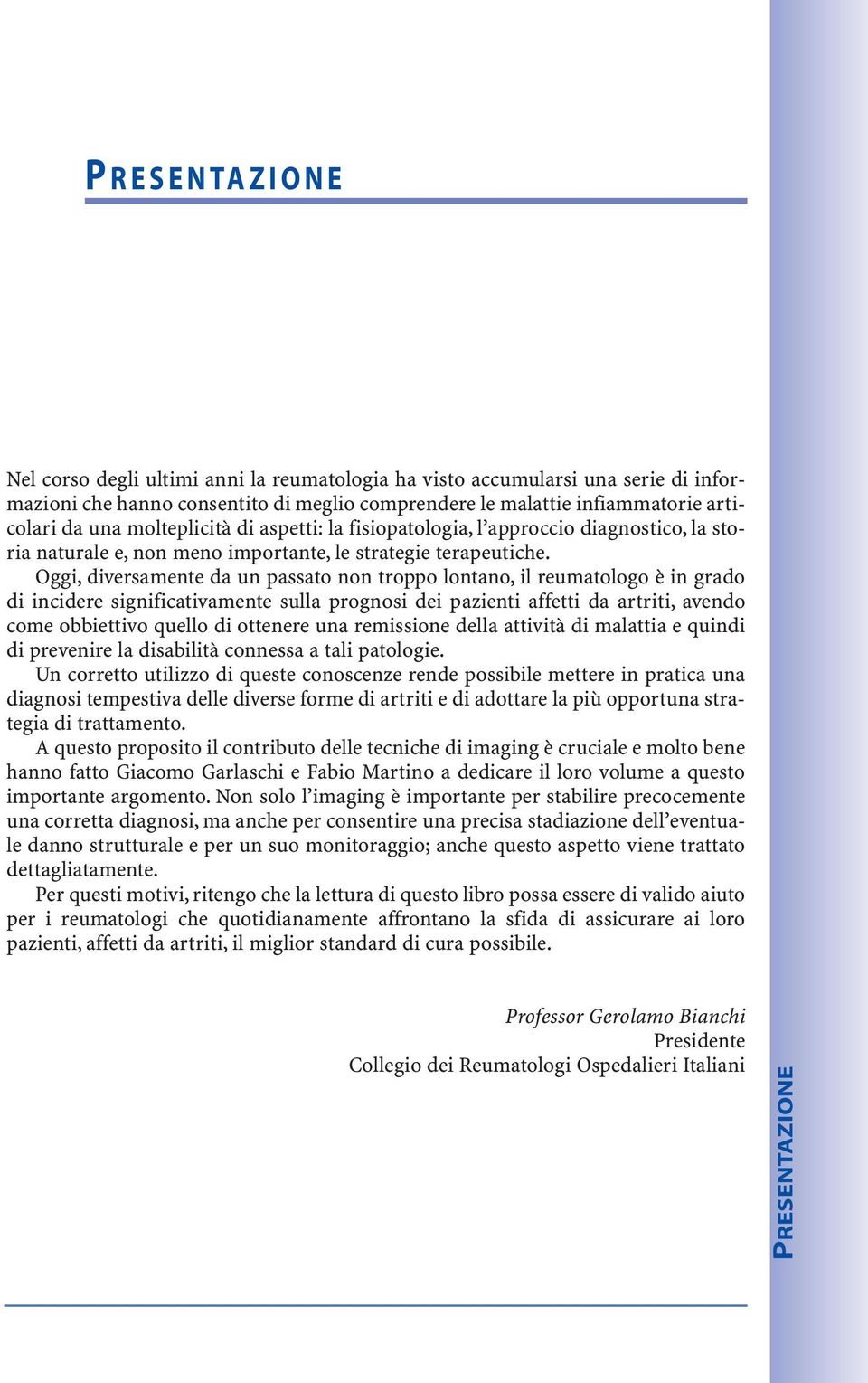 PRESENTAZIONE

Nel corso degli ultimi anni la reumatologia ha visto accumularsi una serie di informazioni che hanno consentito di meglio comprendere le malattie infiammatorie articolari da una molteplicità di aspetti: la fisiopatologia, l'approccio diagnostico, la storia naturale e, non meno importante, le strategie terapeutiche.

Oggi, diversamente da un passato non troppo lontano, il reumatologo è in grado di incidere significativamente sulla prognosi dei pazienti affetti da artriti, avendo come obbiettivo quello di ottenere una remissione della attività di malattia e quindi di prevenire la disabilità connessa a tali patologie.

Un corretto utilizzo di queste conoscenze rende possibile mettere in pratica una diagnosi tempestiva delle diverse forme di artriti e di adottare la più opportuna strategia di trattamento.

A questo proposito il contributo delle tecniche di imaging è cruciale e molto bene hanno fatto Giacomo Garlaschi e Fabio Martino a dedicare il loro volume a questo importante argomento. Non solo l'imaging è importante per stabilire precocemente una corretta diagnosi, ma anche per consentire una precisa stadiazione dell'eventuale danno strutturale e per un suo monitoraggio; anche questo aspetto viene trattato dettagliatamente.

Per questi motivi, ritengo che la lettura di questo libro possa essere di valido aiuto per i reumatologi che quotidianamente affrontano la sfida di assicurare ai loro pazienti, affetti da artriti, il miglior standard di cura possibile.

Professor Gerolamo Bianchi
Presidente
Collegio dei Reumatologi Ospedalieri Italiani

PRESENTAZIONE